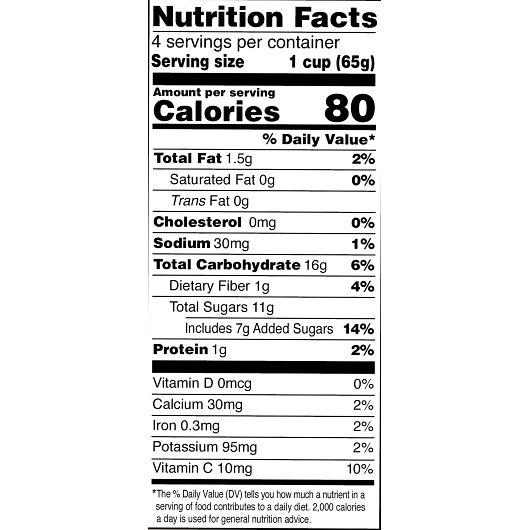 Nutrition Facts
4 servings per container
Serving size 1 cup (65g)

Amount per serving
Calories 80

% Daily Value*

Total Fat 1.5g 2%
Saturated Fat 0g 0%
Trans Fat 0g
Cholesterol 0mg 0%
Sodium 30mg 1%
Total Carbohydrate 16g 6%
Dietary Fiber 1g 4%
Total Sugars 11g
Includes 7g Added Sugars 14%
Protein 1g 2%

Vitamin D 0mcg 0%
Calcium 30mg 2%
Iron 0.3mg 2%
Potassium 95mg 2%
Vitamin C 10mg 10%

*The % Daily Value (DV) tells you how much a nutrient in a serving of food contributes to a daily diet. 2,000 calories a day is used for general nutrition advice.